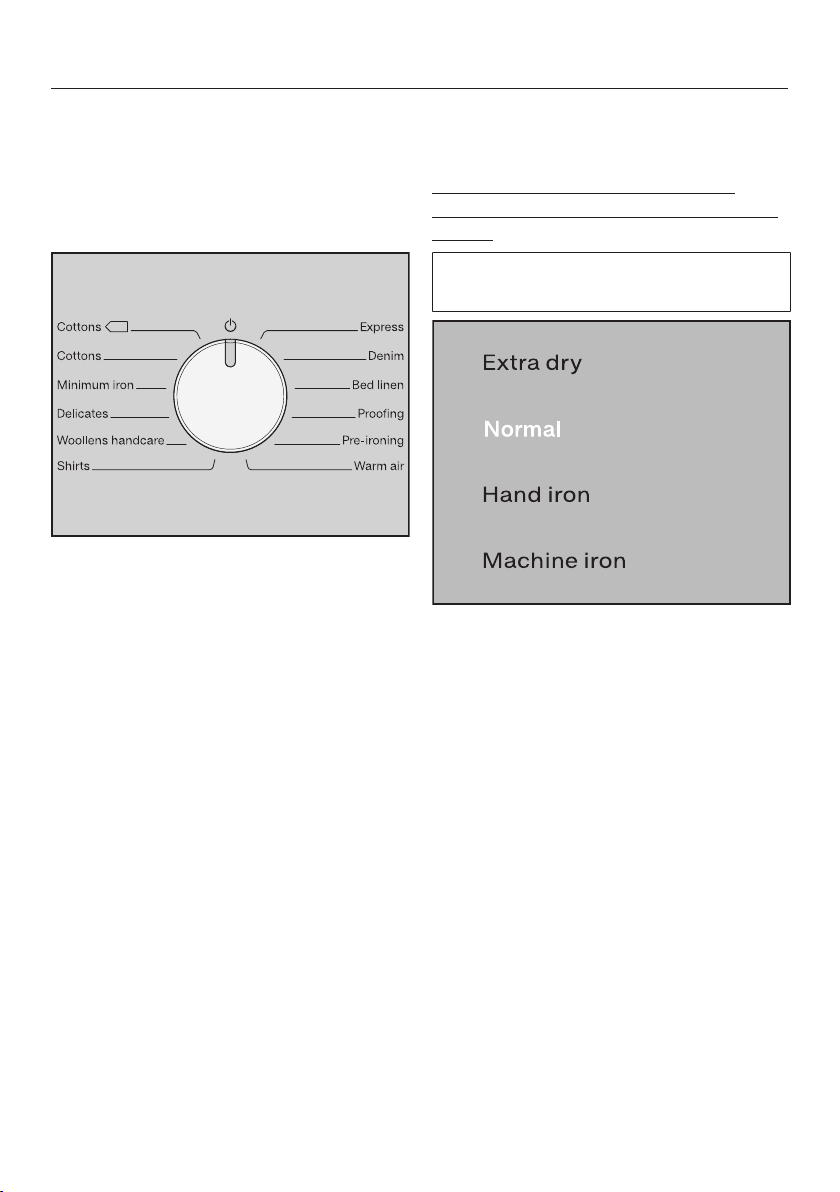 Cottons
Cottons
Minimum iron
Delicates
Woollens handcare
Shirts

Express
Denim
Bed linen
Proofing
Pre-ironing
Warm air

Extra dry

Normal

Hand iron

Machine iron